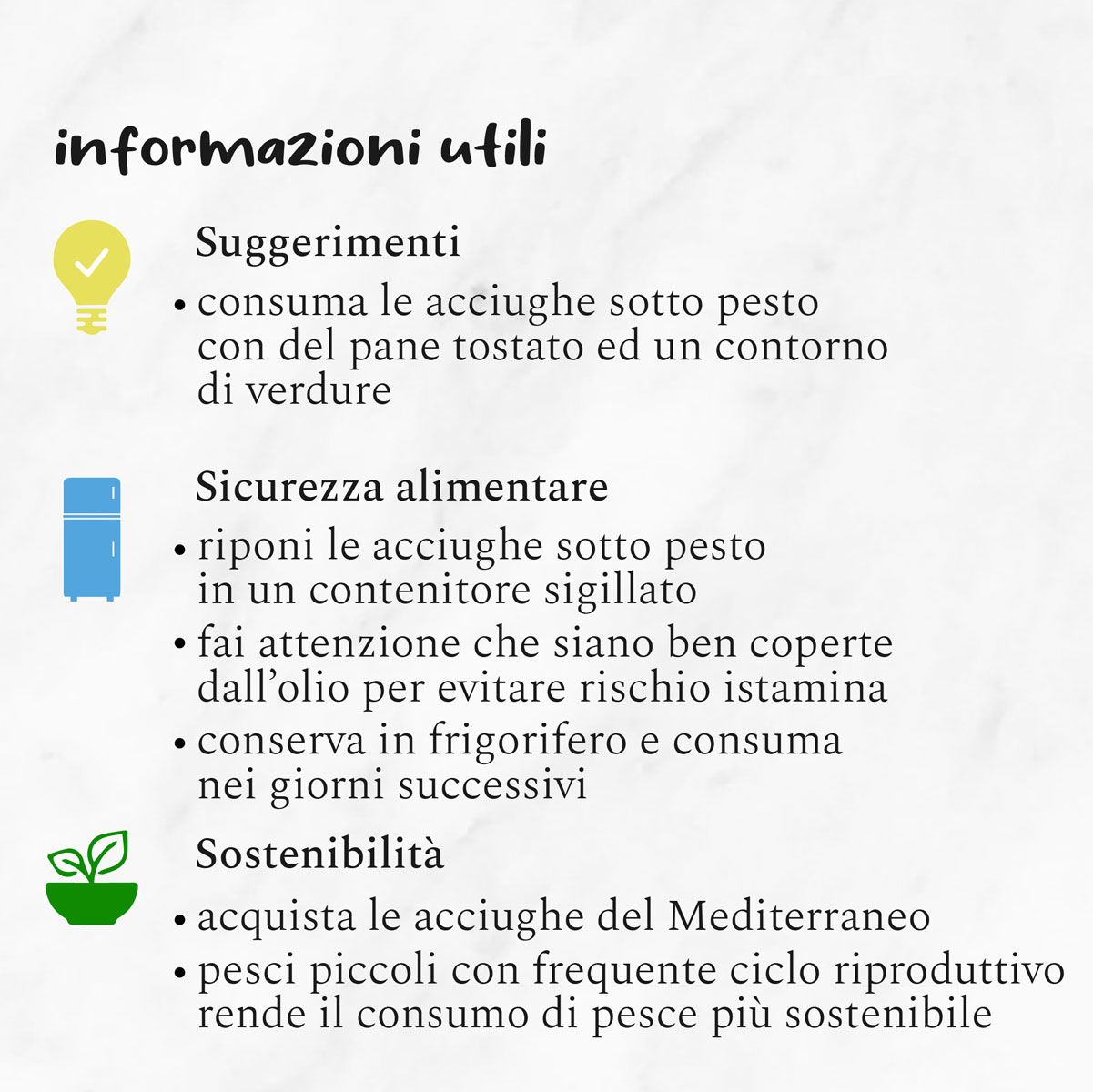 informazioni utili

Suggerimenti

• consuma le acciughe sotto pesto con del pane tostato ed un contorno di verdure

Sicurezza alimentare

• riponi le acciughe sotto pesto in un contenitore sigillato
• fai attenzione che siano ben coperte dall'olio per evitare rischio istamina
• conserva in frigorifero e consuma nei giorni successivi

Sostenibilità

• acquista le acciughe del Mediterraneo
• pesci piccoli con frequente ciclo riproduttivo rende il consumo di pesce più sostenibile